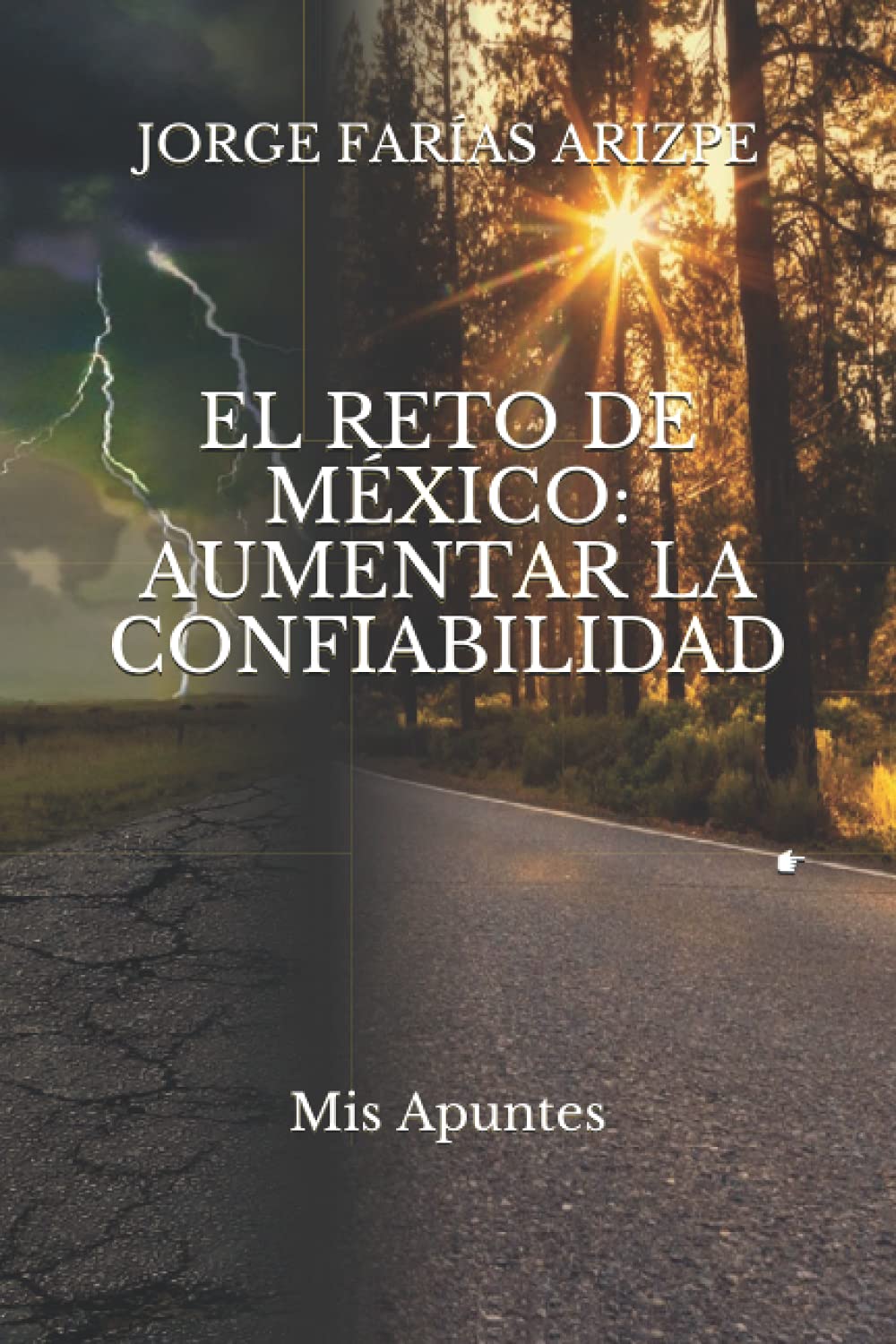 JORGE FARÍAS ARIZPE

EL RETO DE MÉXICO: AUMENTAR LA CONFIABILIDAD

Mis Apuntes